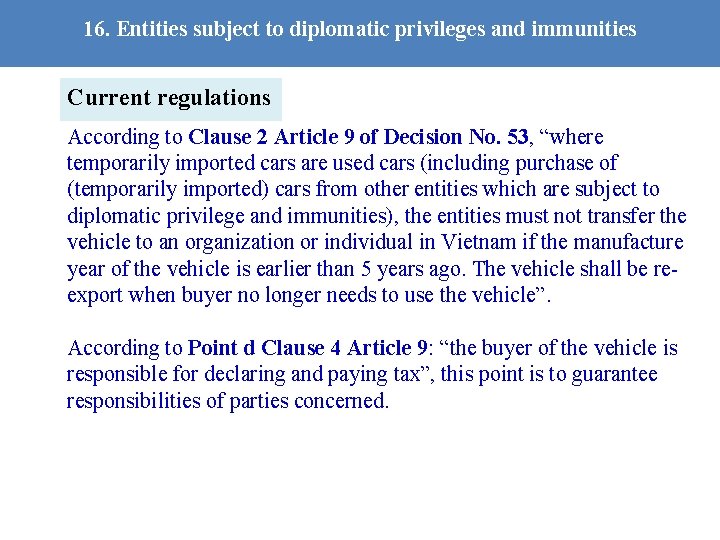 16. Entities subject to diplomatic privileges and immunities

Current regulations

According to Clause 2 Article 9 of Decision No. 53, “where temporarily imported cars are used cars (including purchase of (temporarily imported) cars from other entities which are subject to diplomatic privilege and immunities), the entities must not transfer the vehicle to an organization or individual in Vietnam if the manufacture year of the vehicle is earlier than 5 years ago. The vehicle shall be re-export when buyer no longer needs to use the vehicle”.

According to Point d Clause 4 Article 9: “the buyer of the vehicle is responsible for declaring and paying tax”, this point is to guarantee responsibilities of parties concerned.